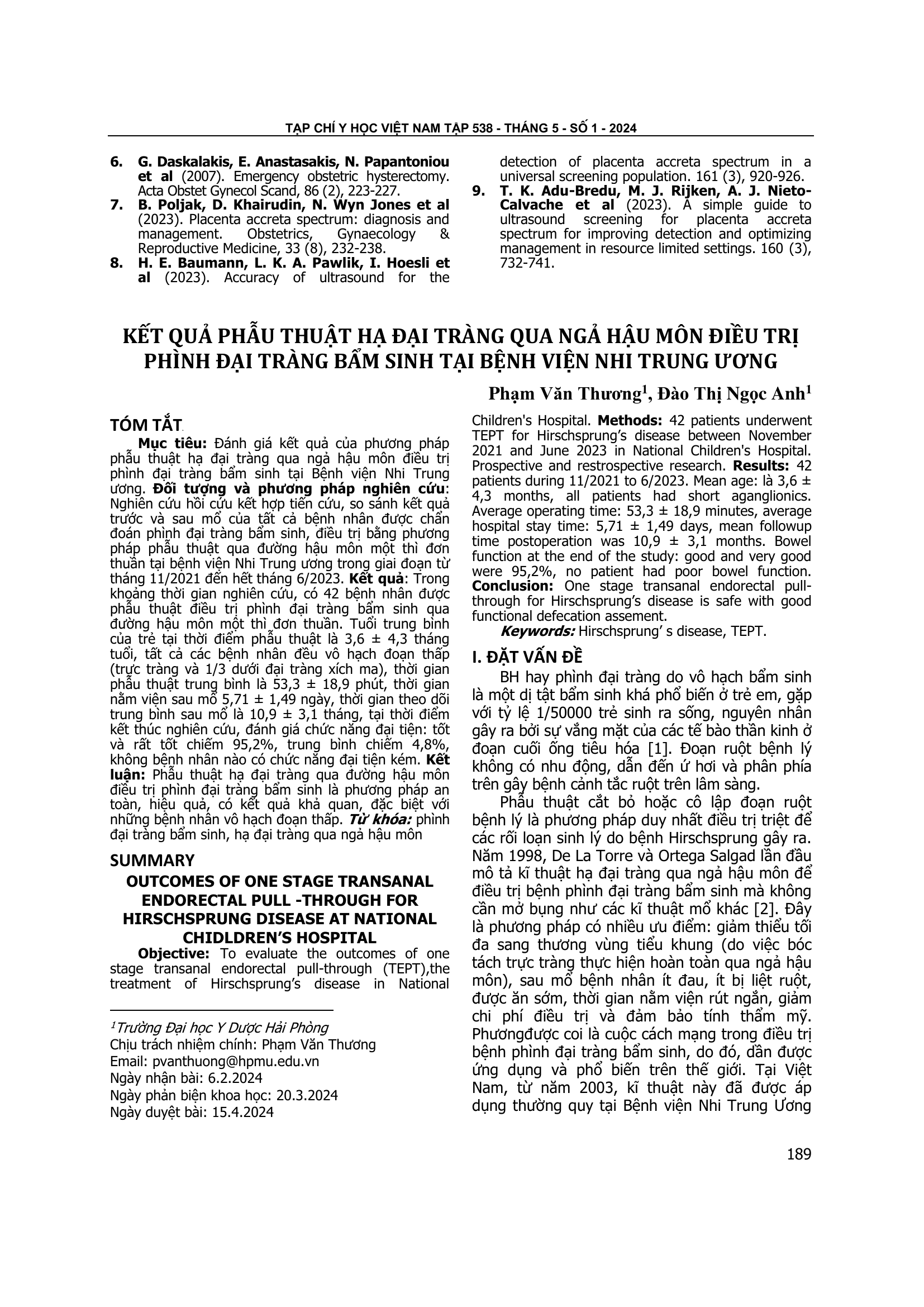 TẠP CHÍ Y HỌC VIỆT NAM TẬP 538 - THÁNG 5 - SỐ 1 - 2024

6. G. Daskalakis, E. Anastasakis, N. Papantoniou et al (2007). Emergency obstetric hysterectomy. Acta Obstet Gynecol Scand, 86 (2), 223-227.
7. B. Poljak, D. Khairudin, N. Wyn Jones et al (2023). Placenta accreta spectrum: diagnosis and management. Obstetrics, Gynaecology & Reproductive Medicine, 33 (8), 232-238.
8. H. E. Baumann, L. K. A. Pawlik, I. Hoesli et al (2023). Accuracy of ultrasound for the detection of placenta accreta spectrum in a universal screening population. 161 (3), 920-926.
9. T. K. Adu-Bredu, M. J. Rijken, A. J. Nieto-Calvache et al (2023). A simple guide to ultrasound screening for placenta accreta spectrum for improving detection and optimizing management in resource limited settings. 160 (3), 732-741.

KẾT QUẢ PHẪU THUẬT HẠ ĐẠI TRÀNG QUA NGẢ HẬU MÔN ĐIỀU TRỊ PHÌNH ĐẠI TRÀNG BẨM SINH TẠI BỆNH VIỆN NHI TRUNG ƯƠNG

Phạm Văn Thương$^1$, Đào Thị Ngọc Anh$^1$

TÓM TẮT

Mục tiêu: Đánh giá kết quả của phương pháp phẫu thuật hạ đại tràng qua ngả hậu môn điều trị phình đại tràng bẩm sinh tại Bệnh viện Nhi Trung ương. Đối tượng và phương pháp nghiên cứu: Nghiên cứu hồi cứu kết hợp tiến cứu, so sánh kết quả trước và sau mổ của tất cả bệnh nhân được chẩn đoán phình đại tràng bẩm sinh, điều trị bằng phương pháp phẫu thuật qua đường hậu môn một thì đơn thuần tại bệnh viện Nhi Trung ương trong giai đoạn từ tháng 11/2021 đến hết tháng 6/2023. Kết quả: Trong khoảng thời gian nghiên cứu, có 42 bệnh nhân được phẫu thuật điều trị phình đại tràng bẩm sinh qua đường hậu môn một thì đơn thuần. Tuổi trung bình của trẻ tại thời điểm phẫu thuật là 3,6 ± 4,3 tháng tuổi, tất cả các bệnh nhân đều vô hạch đoạn thấp (trực tràng và 1/3 dưới đại tràng xích ma), thời gian phẫu thuật trung bình là 53,3 ± 18,9 phút, thời gian nằm viện sau mổ 5,71 ± 1,49 ngày, thời gian theo dõi trung bình sau mổ là 10,9 ± 3,1 tháng, tại thời điểm kết thúc nghiên cứu, đánh giá chức năng đại tiện: tốt và rất tốt chiếm 95,2%, trung bình chiếm 4,8%, không bệnh nhân nào có chức năng đại tiện kém. Kết luận: Phẫu thuật hạ đại tràng qua đường hậu môn điều trị phình đại tràng bẩm sinh là phương pháp an toàn, hiệu quả, có kết quả khả quan, đặc biệt với những bệnh nhân vô hạch đoạn thấp. Từ khóa: phình đại tràng bẩm sinh, hạ đại tràng qua ngả hậu môn

SUMMARY

OUTCOMES OF ONE STAGE TRANSANAL ENDORECTAL PULL -THROUGH FOR HIRSCHSPRUNG DISEASE AT NATIONAL CHIDLDREN'S HOSPITAL

Objective: To evaluate the outcomes of one stage transanal endorectal pull-through (TEPT),the treatment of Hirschsprung's disease in National Children's Hospital. Methods: 42 patients underwent TEPT for Hirschsprung's disease between November 2021 and June 2023 in National Children's Hospital. Prospective and restrospective research. Results: 42 patients during 11/2021 to 6/2023. Mean age: là 3,6 ± 4,3 months, all patients had short aganglionics. Average operating time: 53,3 ± 18,9 minutes, average hospital stay time: 5,71 ± 1,49 days, mean followup time postoperation was 10,9 ± 3,1 months. Bowel function at the end of the study: good and very good were 95,2%, no patient had poor bowel function. Conclusion: One stage transanal endorectal pull-through for Hirschsprung's disease is safe with good functional defecation assement.

Keywords: Hirschsprung' s disease, TEPT.

$^1$Trường Đại học Y Dược Hải Phòng
Chịu trách nhiệm chính: Phạm Văn Thương
Email: pvanthuong@hpmu.edu.vn
Ngày nhận bài: 6.2.2024
Ngày phản biện khoa học: 20.3.2024
Ngày duyệt bài: 15.4.2024

I. ĐẶT VẤN ĐỀ

BH hay phình đại tràng do vô hạch bẩm sinh là một dị tật bẩm sinh khá phổ biến ở trẻ em, gặp với tỷ lệ 1/50000 trẻ sinh ra sống, nguyên nhân gây ra bởi sự vắng mặt của các tế bào thần kinh ở đoạn cuối ống tiêu hóa [1]. Đoạn ruột bệnh lý không có nhu động, dẫn đến ứ hơi và phân phía trên gây bệnh cảnh tắc ruột trên lâm sàng.

Phẫu thuật cắt bỏ hoặc cô lập đoạn ruột bệnh lý là phương pháp duy nhất điều trị triệt để các rối loạn sinh lý do bệnh Hirschsprung gây ra. Năm 1998, De La Torre và Ortega Salgad lần đầu mô tả kĩ thuật hạ đại tràng qua ngả hậu môn để điều trị bệnh phình đại tràng bẩm sinh mà không cần mở bụng như các kĩ thuật mổ khác [2]. Đây là phương pháp có nhiều ưu điểm: giảm thiểu tối đa sang thương vùng tiểu khung (do việc bóc tách trực tràng thực hiện hoàn toàn qua ngả hậu môn), sau mổ bệnh nhân ít đau, ít bị liệt ruột, được ăn sớm, thời gian nằm viện rút ngắn, giảm chi phí điều trị và đảm bảo tính thẩm mỹ. Phươngđược coi là cuộc cách mạng trong điều trị bệnh phình đại tràng bẩm sinh, do đó, dần được ứng dụng và phổ biến trên thế giới. Tại Việt Nam, từ năm 2003, kĩ thuật này đã được áp dụng thường quy tại Bệnh viện Nhi Trung Ương

189